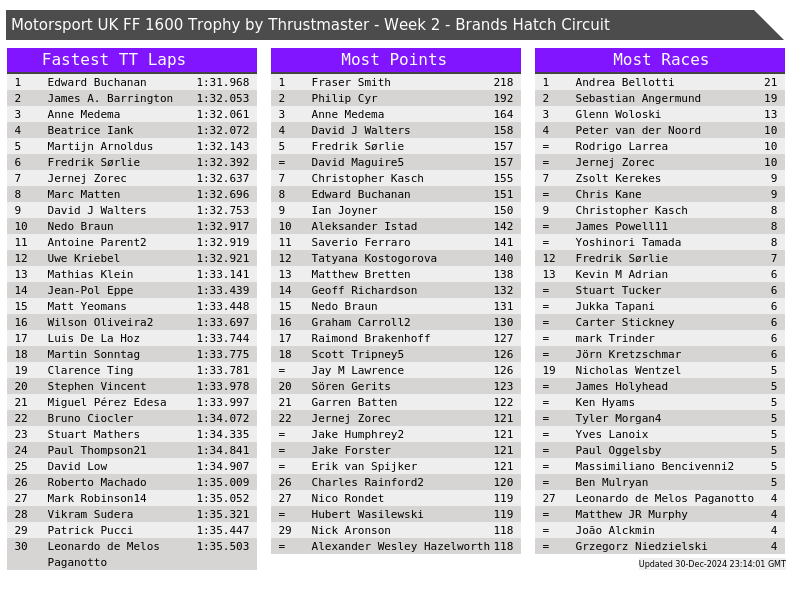 Motorsport UK FF 1600 Trophy by Thrustmaster - Week 2 - Brands Hatch Circuit

Fastest TT Laps

| 1 | Edward Buchanan | 1:31.968 |
|---|---|---|
| 2 | James A. Barrington | 1:32.053 |
| 3 | Anne Medema | 1:32.061 |
| 4 | Beatrice Iank | 1:32.072 |
| 5 | Martijn Arnoldus | 1:32.143 |
| 6 | Fredrik Sørlie | 1:32.392 |
| 7 | Jernej Zorec | 1:32.637 |
| 8 | Marc Matten | 1:32.696 |
| 9 | David J Walters | 1:32.753 |
| 10 | Nedo Braun | 1:32.917 |
| 11 | Antoine Parent2 | 1:32.919 |
| 12 | Uwe Kriebel | 1:32.921 |
| 13 | Mathias Klein | 1:33.141 |
| 14 | Jean-Pol Eppe | 1:33.439 |
| 15 | Matt Yeomans | 1:33.448 |
| 16 | Wilson Oliveira2 | 1:33.697 |
| 17 | Luis De La Hoz | 1:33.744 |
| 18 | Martin Sonntag | 1:33.775 |
| 19 | Clarence Ting | 1:33.781 |
| 20 | Stephen Vincent | 1:33.978 |
| 21 | Miguel Pérez Edesa | 1:33.997 |
| 22 | Bruno Ciocler | 1:34.072 |
| 23 | Stuart Mathers | 1:34.335 |
| 24 | Paul Thompson21 | 1:34.841 |
| 25 | David Low | 1:34.907 |
| 26 | Roberto Machado | 1:35.009 |
| 27 | Mark Robinson14 | 1:35.052 |
| 28 | Vikram Sudera | 1:35.321 |
| 29 | Patrick Pucci | 1:35.447 |
| 30 | Leonardo de Melos Paganotto | 1:35.503 |

Most Points

| 1 | Fraser Smith | 218 |
|---|---|---|
| 2 | Philip Cyr | 192 |
| 3 | Anne Medema | 164 |
| 4 | David J Walters | 158 |
| 5 | Fredrik Sørlie | 157 |
| = | David Maguire5 | 157 |
| 7 | Christopher Kasch | 155 |
| 8 | Edward Buchanan | 151 |
| 9 | Ian Joyner | 150 |
| 10 | Aleksander Istad | 142 |
| 11 | Saverio Ferraro | 141 |
| 12 | Tatyana Kostogorova | 140 |
| 13 | Matthew Bretten | 138 |
| 14 | Geoff Richardson | 132 |
| 15 | Nedo Braun | 131 |
| 16 | Graham Carroll2 | 130 |
| 17 | Raimond Brakenhoff | 127 |
| 18 | Scott Tripney5 | 126 |
| = | Jay M Lawrence | 126 |
| 20 | Sören Gerits | 123 |
| 21 | Garren Batten | 122 |
| 22 | Jernej Zorec | 121 |
| = | Jake Humphrey2 | 121 |
| = | Jake Forster | 121 |
| = | Erik van Spijker | 121 |
| 26 | Charles Rainford2 | 120 |
| 27 | Nico Rondet | 119 |
| = | Hubert Wasilewski | 119 |
| 29 | Nick Aronson | 118 |
| = | Alexander Wesley Hazelworth | 118 |

Most Races

| 1 | Andrea Bellotti | 21 |
|---|---|---|
| 2 | Sebastian Angermund | 19 |
| 3 | Glenn Woloski | 13 |
| 4 | Peter van der Noord | 10 |
| = | Rodrigo Larrea | 10 |
| = | Jernej Zorec | 10 |
| 7 | Zsolt Kerekes | 9 |
| = | Chris Kane | 9 |
| 9 | Christopher Kasch | 8 |
| = | James Powell11 | 8 |
| = | Yoshinori Tamada | 8 |
| 12 | Fredrik Sørlie | 7 |
| 13 | Kevin M Adrian | 6 |
| = | Stuart Tucker | 6 |
| = | Jukka Tapani | 6 |
| = | Carter Stickney | 6 |
| = | mark Trinder | 6 |
| = | Jörn Kretzschmar | 6 |
| 19 | Nicholas Wentzel | 5 |
| = | James Holyhead | 5 |
| = | Ken Hyams | 5 |
| = | Tyler Morgan4 | 5 |
| = | Yves Lanoix | 5 |
| = | Paul Oggelsby | 5 |
| = | Massimiliano Bencivenni2 | 5 |
| = | Ben Mulryan | 5 |
| 27 | Leonardo de Melos Paganotto | 4 |
| = | Matthew JR Murphy | 4 |
| = | João Alckmin | 4 |
| = | Grzegorz Niedzielski | 4 |

Updated 30-Dec-2024 23:14:01 GMT